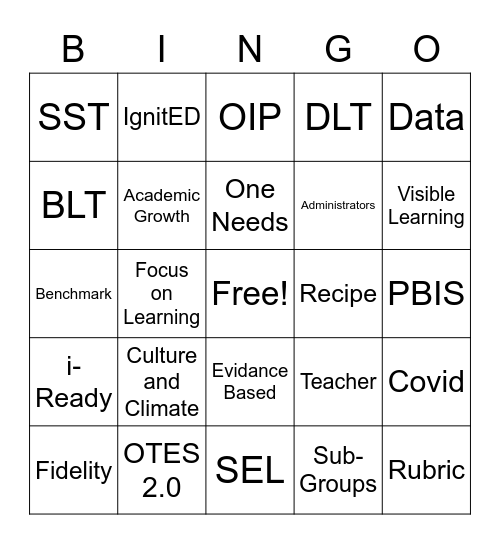 | B | I | N | G | O |
|---|---|---|---|---|
| SST | IgnitED | OIP | DLT | Data |
| BLT | Academic Growth | One Needs | Administrators | Visible Learning |
| Benchmark | Focus on Learning | Free! | Recipe | PBIS |
| i-Ready | Culture and Climate | Evidance Based | Teacher | Covid |
| Fidelity | OTES 2.0 | SEL | Sub-Groups | Rubric |